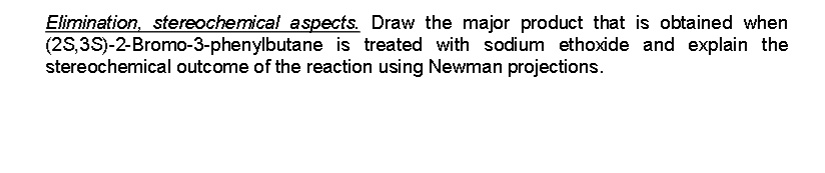 Elimination, stereochemical aspects. Draw the major product that is obtained when (2S,3S)-2-Bromo-3-phenylbutane is treated with sodium ethoxide and explain the stereochemical outcome of the reaction using Newman projections.